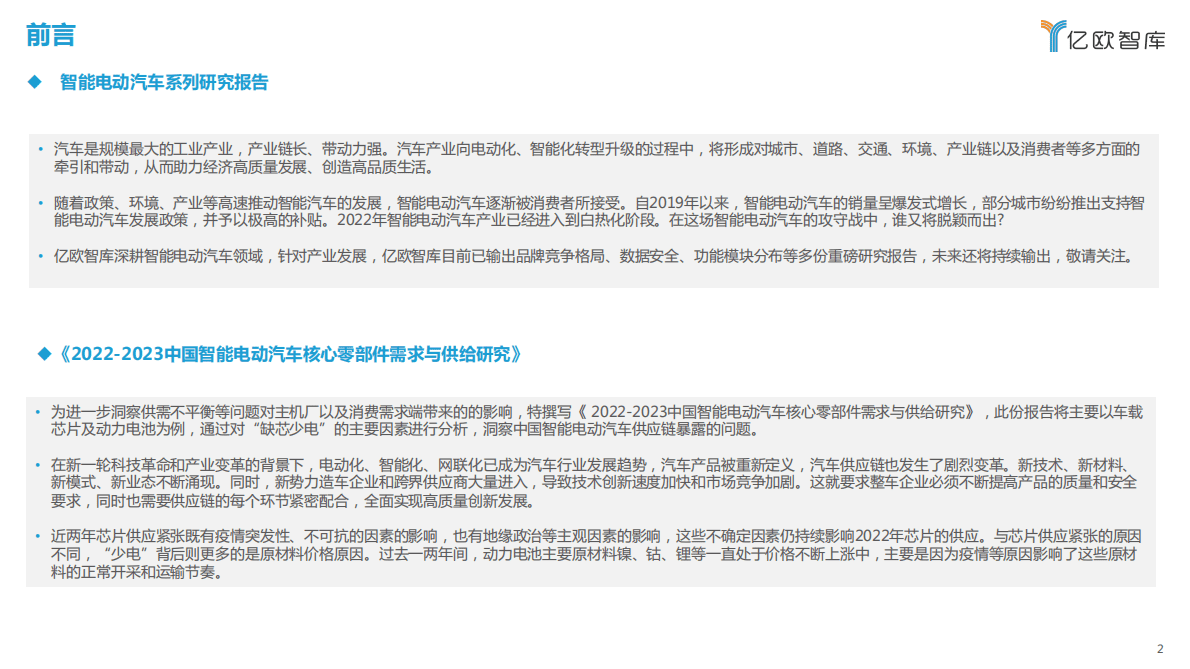 前言

亿欧智库

◆ 智能电动汽车系列研究报告

• 汽车是规模最大的工业产业，产业链长、带动力强。汽车产业向电动化、智能化转型升级的过程中，将形成对城市、道路、交通、环境、产业链以及消费者等多方面的牵引和带动，从而助力经济高质量发展、创造高品质生活。

• 随着政策、环境、产业等高速推动智能汽车的发展，智能电动汽车逐渐被消费者所接受。自2019年以来，智能电动汽车的销量呈爆发式增长，部分城市纷纷推出支持智能电动汽车发展政策，并予以极高的补贴。2022年智能电动汽车产业已经进入到白热化阶段。在这场智能电动汽车的攻守战中，谁又将脱颖而出?

• 亿欧智库深耕智能电动汽车领域，针对产业发展，亿欧智库目前已输出品牌竞争格局、数据安全、功能模块分布等多份重磅研究报告，未来还将持续输出，敬请关注。

◆《2022-2023中国智能电动汽车核心零部件需求与供给研究》

• 为进一步洞察供需不平衡等问题对主机厂以及消费需求端带来的的影响，特撰写《 2022-2023中国智能电动汽车核心零部件需求与供给研究》，此份报告将主要以车载芯片及动力电池为例，通过对“缺芯少电”的主要因素进行分析，洞察中国智能电动汽车供应链暴露的问题。

• 在新一轮科技革命和产业变革的背景下，电动化、智能化、网联化已成为汽车行业发展趋势，汽车产品被重新定义，汽车供应链也发生了剧烈变革。新技术、新材料、新模式、新业态不断涌现。同时，新势力造车企业和跨界供应商大量进入，导致技术创新速度加快和市场竞争加剧。这就要求整车企业必须不断提高产品的质量和安全要求，同时也需要供应链的每个环节紧密配合，全面实现高质量创新发展。

• 近两年芯片供应紧张既有疫情突发性、不可抗的因素的影响，也有地缘政治等主观因素的影响，这些不确定因素仍持续影响2022年芯片的供应。与芯片供应紧张的原因不同，“少电”背后则更多的是原材料价格原因。过去一两年间，动力电池主要原材料镍、钴、锂等一直处于价格不断上涨中，主要是因为疫情等原因影响了这些原材料的正常开采和运输节奏。

2